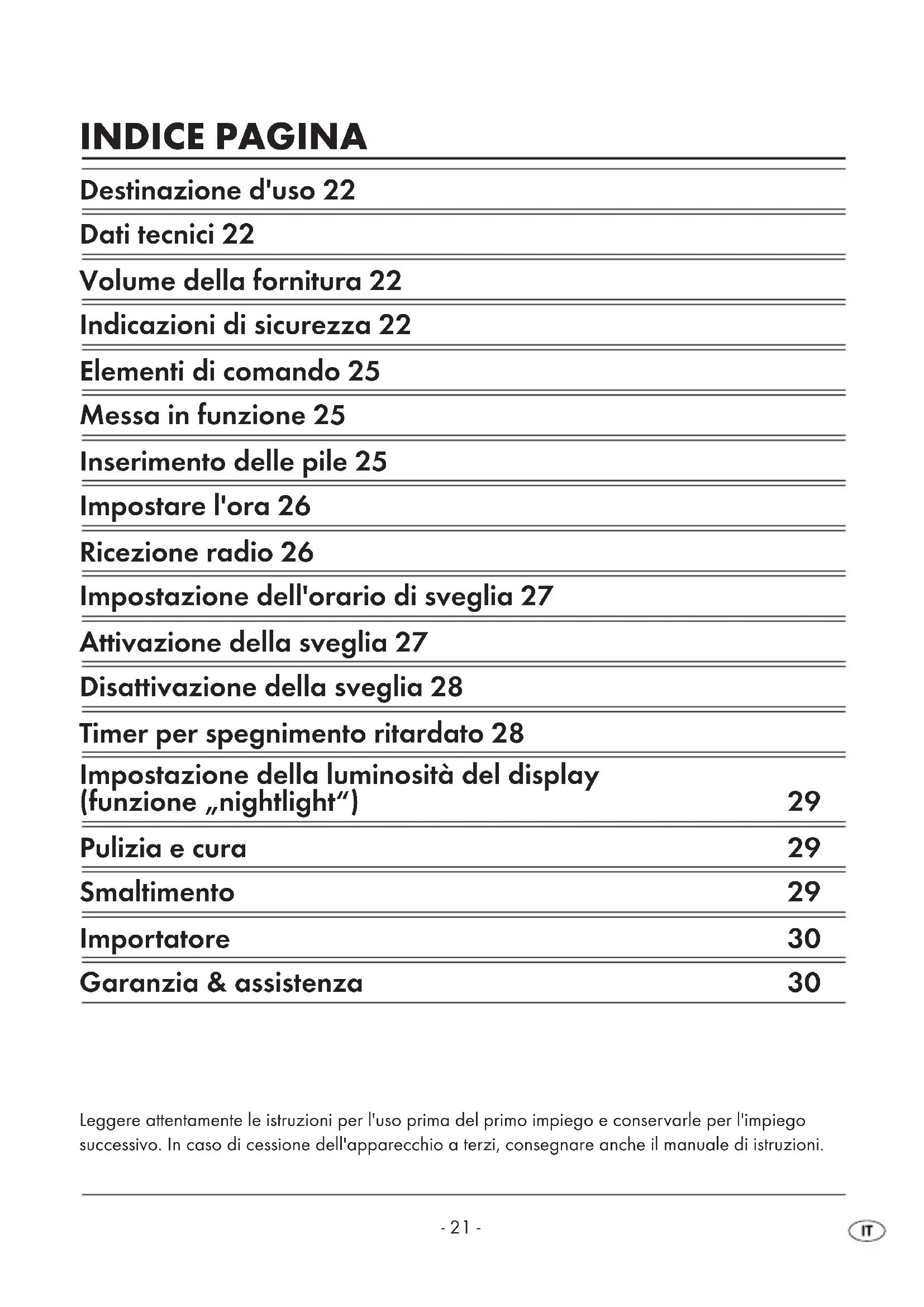 INDICE PAGINA

Destinazione d'uso 22

Dati tecnici 22

Volume della fornitura 22

Indicazioni di sicurezza 22

Elementi di comando 25

Messa in funzione 25

Inserimento delle pile 25

Impostare l'ora 26

Ricezione radio 26

Impostazione dell'orario di sveglia 27

Attivazione della sveglia 27

Disattivazione della sveglia 28

Timer per spegnimento ritardato 28

Impostazione della luminosità del display (funzione „nightlight“) 29

Pulizia e cura 29

Smaltimento 29

Importatore 30

Garanzia & assistenza 30

Leggere attentamente le istruzioni per l'uso prima del primo impiego e conservarle per l'impiego successivo. In caso di cessione dell'apparecchio a terzi, consegnare anche il manuale di istruzioni.

- 21 -

IT